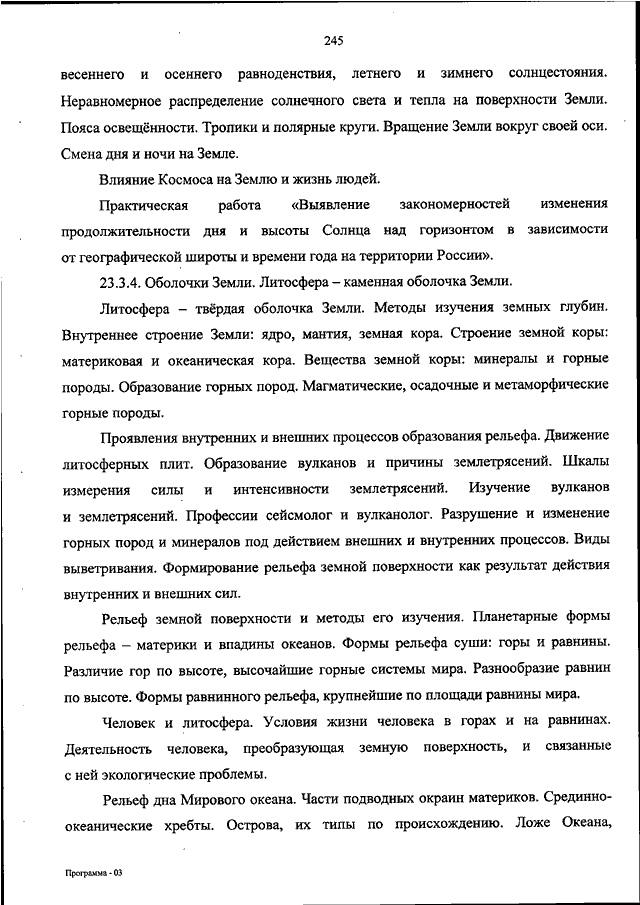 245

весеннего и осеннего равноденствия, летнего и зимнего солнцестояния. Неравномерное распределение солнечного света и тепла на поверхности Земли. Пояса освещённости. Тропики и полярные круги. Вращение Земли вокруг своей оси. Смена дня и ночи на Земле.

Влияние Космоса на Землю и жизнь людей.

Практическая работа «Выявление закономерностей изменения продолжительности дня и высоты Солнца над горизонтом в зависимости от географической широты и времени года на территории России».

23.3.4. Оболочки Земли. Литосфера – каменная оболочка Земли.

Литосфера – твёрдая оболочка Земли. Методы изучения земных глубин. Внутреннее строение Земли: ядро, мантия, земная кора. Строение земной коры: материковая и океаническая кора. Вещества земной коры: минералы и горные породы. Образование горных пород. Магматические, осадочные и метаморфические горные породы.

Проявления внутренних и внешних процессов образования рельефа. Движение литосферных плит. Образование вулканов и причины землетрясений. Шкалы измерения силы и интенсивности землетрясений. Изучение вулканов и землетрясений. Профессии сейсмолог и вулканолог. Разрушение и изменение горных пород и минералов под действием внешних и внутренних процессов. Виды выветривания. Формирование рельефа земной поверхности как результат действия внутренних и внешних сил.

Рельеф земной поверхности и методы его изучения. Планетарные формы рельефа – материки и впадины океанов. Формы рельефа суши: горы и равнины. Различие гор по высоте, высочайшие горные системы мира. Разнообразие равнин по высоте. Формы равнинного рельефа, крупнейшие по площади равнины мира.

Человек и литосфера. Условия жизни человека в горах и на равнинах. Деятельность человека, преобразующая земную поверхность, и связанные с ней экологические проблемы.

Рельеф дна Мирового океана. Части подводных окраин материков. Срединно-океанические хребты. Острова, их типы по происхождению. Ложе Океана,

Программа - 03